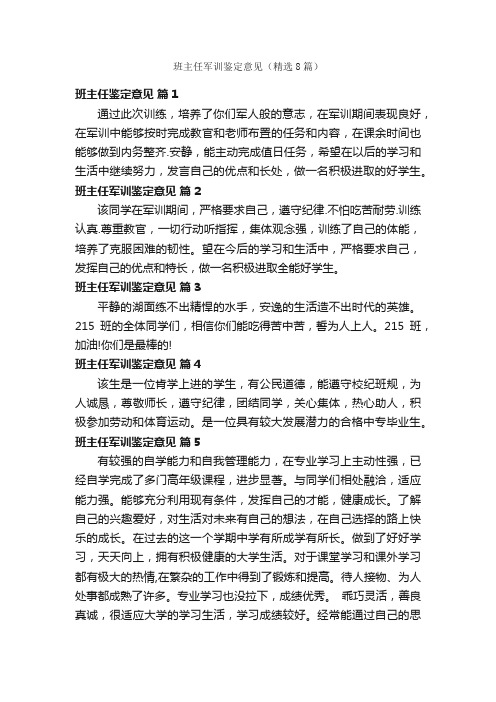 班主任军训鉴定意见（精选8篇）

班主任鉴定意见 篇1

通过此次训练，培养了你们军人般的意志，在军训期间表现良好，在军训中能够按时完成教官和老师布置的任务和内容，在课余时间也能够做到内务整齐.安静，能主动完成值日任务，希望在以后的学习和生活中继续努力，发言自己的优点和长处，做一名积极进取的好学生。

班主任军训鉴定意见 篇2

该同学在军训期间，严格要求自己，遵守纪律.不怕吃苦耐劳.训练认真.尊重教官，一切行动听指挥，集体观念强，训练了自己的体能，培养了克服困难的韧性。望在今后的学习和生活中，严格要求自己，发挥自己的优点和特长，做一名积极进取全能好学生。

班主任军训鉴定意见 篇3

平静的湖面练不出精悍的水手，安逸的生活造不出时代的英雄。215 班的全体同学们，相信你们能吃得苦中苦，誓为人上人。215 班，加油!你们是最棒的!

班主任军训鉴定意见 篇4

该生是一位肯学上进的学生，有公民道德，能遵守校纪班规，为人诚恳，尊敬师长，遵守纪律，团结同学，关心集体，热心助人，积极参加劳动和体育运动。是一位具有较大发展潜力的合格中专毕业生。

班主任军训鉴定意见 篇5

有较强的自学能力和自我管理能力，在专业学习上主动性强，已经自学完成了多门高年级课程，进步显著。与同学们相处融洽，适应能力强。能够充分利用现有条件，发挥自己的才能，健康成长。了解自己的兴趣爱好，对生活对未来有自己的想法，在自己选择的路上快乐的成长。在过去的这一个学期中学有所成学有所长。做到了好好学习，天天向上，拥有积极健康的大学生活。对于课堂学习和课外学习都有极大的热情,在繁杂的工作中得到了锻炼和提高。待人接物、为人处事都成熟了许多。专业学习也没拉下，成绩优秀。 乖巧灵活，善良真诚，很适应大学的学习生活，学习成绩较好。经常能通过自己的思